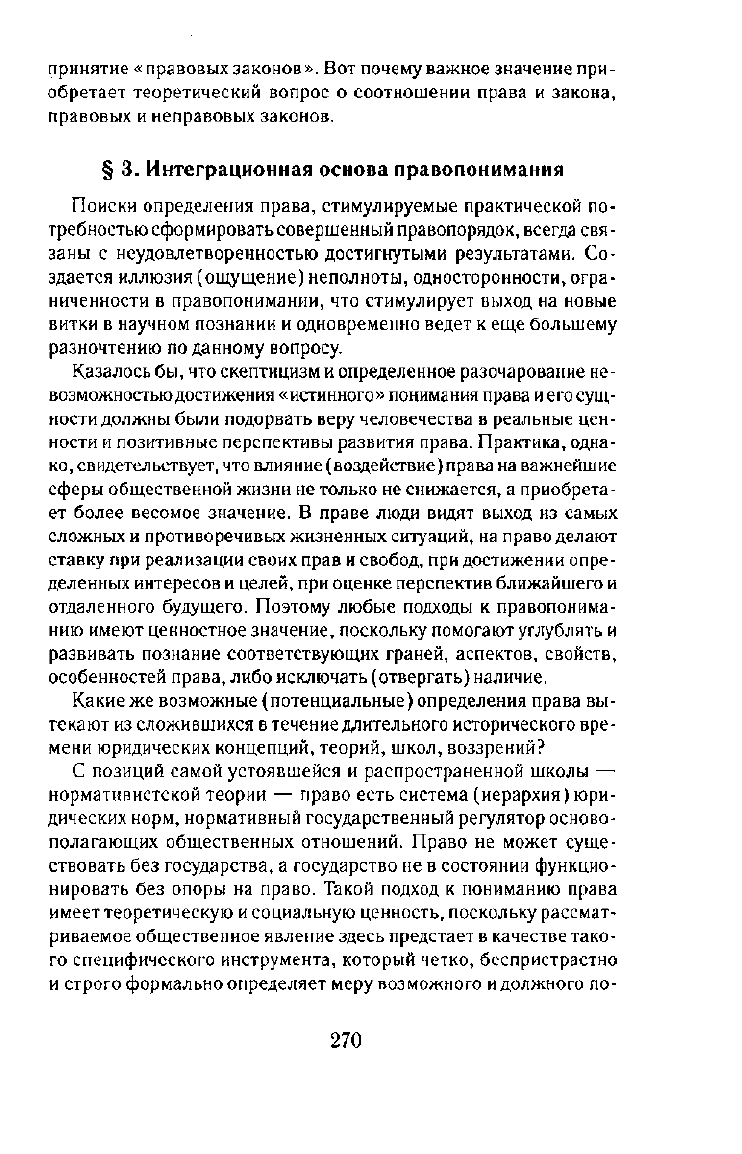 принятие «правовых законов». Вот почему важное значение приобретает теоретический вопрос о соотношении права и закона, правовых и неправовых законов.

§ 3. Интеграционная основа правопонимания

Поиски определения права, стимулируемые практической потребностью сформировать совершенный правопорядок, всегда связаны с неудовлетворенностью достигнутыми результатами. Создается иллюзия (ощущение) неполноты, односторонности, ограниченности в правопонимании, что стимулирует выход на новые витки в научном познании и одновременно ведет к еще большему разночтению по данному вопросу.

Казалось бы, что скептицизм и определенное разочарование невозможностью достижения «истинного» понимания права и его сущности должны были подорвать веру человечества в реальные ценности и позитивные перспективы развития права. Практика, однако, свидетельствует, что влияние (воздействие) права на важнейшие сферы общественной жизни не только не снижается, а приобретает более весомое значение. В праве люди видят выход из самых сложных и противоречивых жизненных ситуаций, на право делают ставку при реализации своих прав и свобод, при достижении определенных интересов и целей, при оценке перспектив ближайшего и отдаленного будущего. Поэтому любые подходы к правопониманию имеют ценностное значение, поскольку помогают углублять и развивать познание соответствующих граней, аспектов, свойств, особенностей права, либо исключать (отвергать) наличие.

Какие же возможные (потенциальные) определения права вытекают из сложившихся в течение длительного исторического времени юридических концепций, теорий, школ, воззрений?

С позиций самой устоявшейся и распространенной школы — нормативистской теории — право есть система (иерархия) юридических норм, нормативный государственный регулятор основополагающих общественных отношений. Право не может существовать без государства, а государство не в состоянии функционировать без опоры на право. Такой подход к пониманию права имеет теоретическую и социальную ценность, поскольку рассматриваемое общественное явление здесь предстает в качестве такого специфического инструмента, который четко, беспристрастно и строго формально определяет меру возможного и должного по-

270